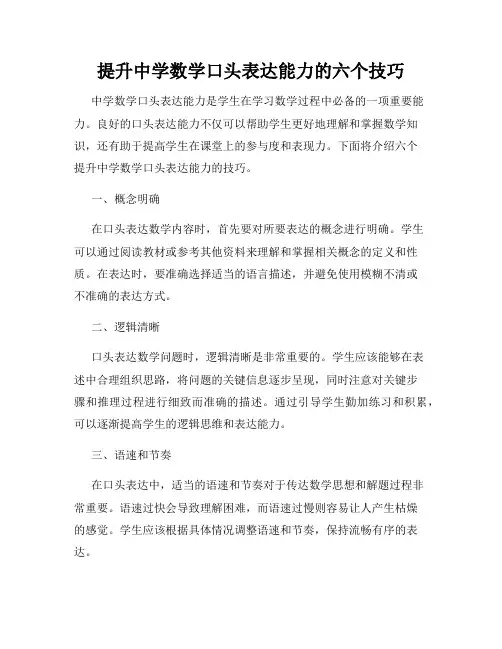 提升中学数学口头表达能力的六个技巧

中学数学口头表达能力是学生在学习数学过程中必备的一项重要能力。良好的口头表达能力不仅可以帮助学生更好地理解和掌握数学知识，还有助于提高学生在课堂上的参与度和表现力。下面将介绍六个提升中学数学口头表达能力的技巧。

一、概念明确

在口头表达数学内容时，首先要对所要表达的概念进行明确。学生可以通过阅读教材或参考其他资料来理解和掌握相关概念的定义和性质。在表达时，要准确选择适当的语言描述，并避免使用模糊不清或不准确的表达方式。

二、逻辑清晰

口头表达数学问题时，逻辑清晰是非常重要的。学生应该能够在表述中合理组织思路，将问题的关键信息逐步呈现，同时注意对关键步骤和推理过程进行细致而准确的描述。通过引导学生勤加练习和积累，可以逐渐提高学生的逻辑思维和表达能力。

三、语速和节奏

在口头表达中，适当的语速和节奏对于传达数学思想和解题过程非常重要。语速过快会导致理解困难，而语速过慢则容易让人产生枯燥的感觉。学生应该根据具体情况调整语速和节奏，保持流畅有序的表达。